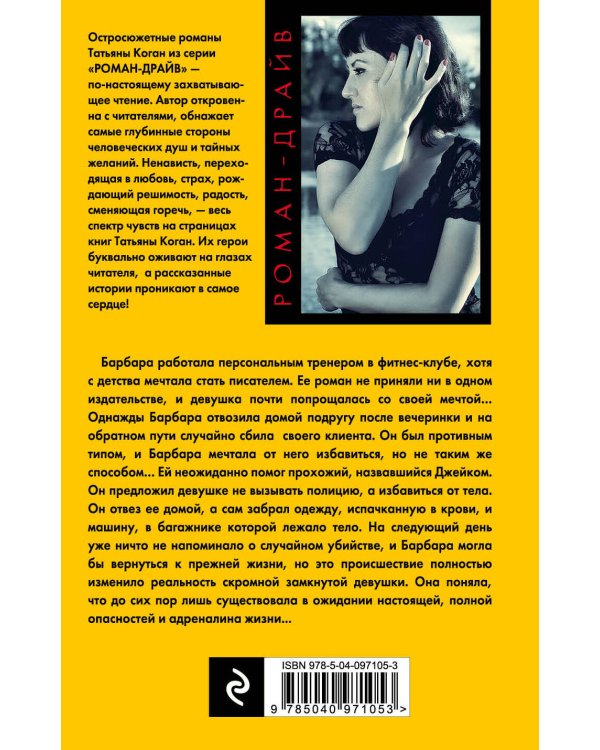 Остросюжетные романы Татьяны Коган из серии «РОМАН-ДРАЙВ» — по-настоящему захватывающее чтение. Автор откровенна с читателями, обнажает самые глубинные стороны человеческих душ и тайных желаний. Ненависть, переходящая в любовь, страх, рождающий решимость, радость, сменяющая горечь, — весь спектр чувств на страницах книг Татьяны Коган. Их герои буквально оживают на глазах читателя, а рассказанные истории проникают в самое сердце!

РОМАН-ДРАЙВ

Барбара работала персональным тренером в фитнес-клубе, хотя с детства мечтала стать писателем. Ее роман не приняли ни в одном издательстве, и девушка почти попрощалась со своей мечтой… Однажды Барбара отвозила домой подругу после вечеринки и на обратном пути случайно сбила своего клиента. Он был противным типом, и Барбара мечтала от него избавиться, но не таким же способом… Ей неожиданно помог прохожий, назвавшийся Джейком. Он предложил девушке не вызывать полицию, а избавиться от тела. Он отвез ее домой, а сам забрал одежду, испачканную в крови, и машину, в багажнике которой лежало тело. На следующий день уже ничто не напоминало о случайном убийстве, и Барбара могла бы вернуться к прежней жизни, но это происшествие полностью изменило реальность скромной замкнутой девушки. Она поняла, что до сих пор лишь существовала в ожидании настоящей, полной опасностей и адреналина жизни…

ISBN 978-5-04-097105-3

9 785040 971053 >